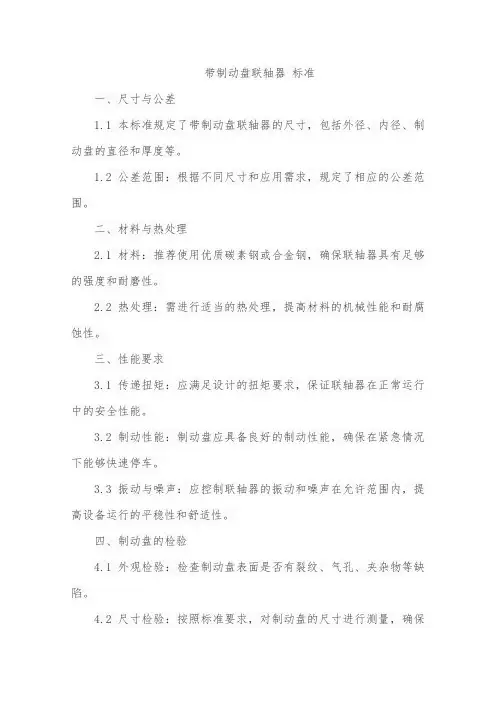 带制动盘联轴器 标准

一、尺寸与公差

1.1 本标准规定了带制动盘联轴器的尺寸，包括外径、内径、制动盘的直径和厚度等。

1.2 公差范围：根据不同尺寸和应用需求，规定了相应的公差范围。

二、材料与热处理

2.1 材料：推荐使用优质碳素钢或合金钢，确保联轴器具有足够的强度和耐磨性。

2.2 热处理：需进行适当的热处理，提高材料的机械性能和耐腐蚀性。

三、性能要求

3.1 传递扭矩：应满足设计的扭矩要求，保证联轴器在正常运行中的安全性能。

3.2 制动性能：制动盘应具备良好的制动性能，确保在紧急情况下能够快速停车。

3.3 振动与噪声：应控制联轴器的振动和噪声在允许范围内，提高设备运行的平稳性和舒适性。

四、制动盘的检验

4.1 外观检验：检查制动盘表面是否有裂纹、气孔、夹杂物等缺陷。

4.2 尺寸检验：按照标准要求，对制动盘的尺寸进行测量，确保